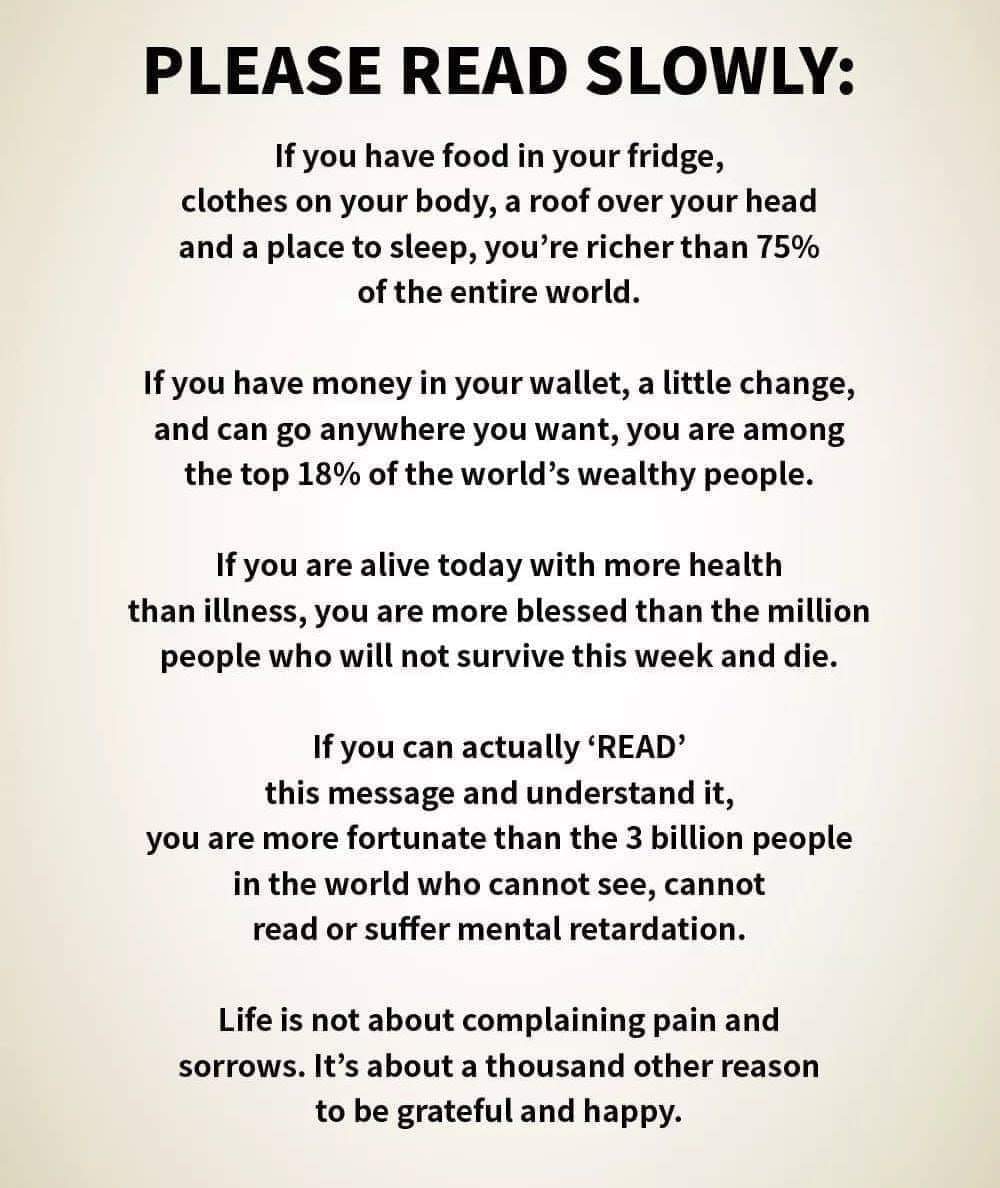 PLEASE READ SLOWLY:

If you have food in your fridge, clothes on your body, a roof over your head and a place to sleep, you're richer than 75% of the entire world.

If you have money in your wallet, a little change, and can go anywhere you want, you are among the top 18% of the world's wealthy people.

If you are alive today with more health than illness, you are more blessed than the million people who will not survive this week and die.

If you can actually 'READ' this message and understand it, you are more fortunate than the 3 billion people in the world who cannot see, cannot read or suffer mental retardation.

Life is not about complaining pain and sorrows. It's about a thousand other reason to be grateful and happy.